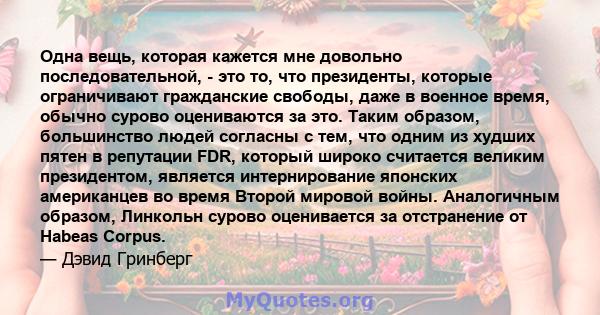 Одна вещь, которая кажется мне довольно последовательной, - это то, что президенты, которые ограничивают гражданские свободы, даже в военное время, обычно сурово оцениваются за это. Таким образом, большинство людей согласны с тем, что одним из худших пятен в репутации FDR, который широко считается великим президентом, является интернирование японских американцев во время Второй мировой войны. Аналогичным образом, Линкольн сурово оценивается за отстранение от Habeas Corpus.
— Дэвид Гринберг

MyQuotes.org